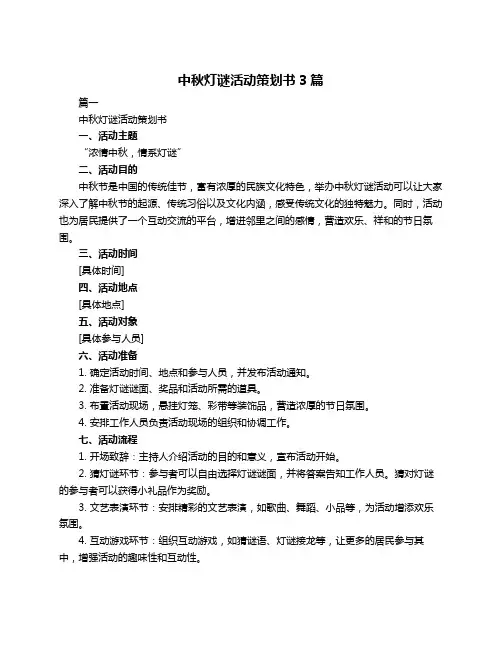 中秋灯谜活动策划书 3 篇

篇一

中秋灯谜活动策划书

一、活动主题

“浓情中秋，情系灯谜”

二、活动目的

中秋节是中国的传统佳节，富有浓厚的民族文化特色，举办中秋灯谜活动可以让大家深入了解中秋节的起源、传统习俗以及文化内涵，感受传统文化的独特魅力。同时，活动也为居民提供了一个互动交流的平台，增进邻里之间的感情，营造欢乐、祥和的节日氛围。

三、活动时间

[具体时间]

四、活动地点

[具体地点]

五、活动对象

[具体参与人员]

六、活动准备

1. 确定活动时间、地点和参与人员，并发布活动通知。

2. 准备灯谜谜面、奖品和活动所需的道具。

3. 布置活动现场，悬挂灯笼、彩带等装饰品，营造浓厚的节日氛围。

4. 安排工作人员负责活动现场的组织和协调工作。

七、活动流程

1. 开场致辞：主持人介绍活动的目的和意义，宣布活动开始。

2. 猜灯谜环节：参与者可以自由选择灯谜谜面，并将答案告知工作人员。猜对灯谜的参与者可以获得小礼品作为奖励。

3. 文艺表演环节：安排精彩的文艺表演，如歌曲、舞蹈、小品等，为活动增添欢乐氛围。

4. 互动游戏环节：组织互动游戏，如猜谜语、灯谜接龙等，让更多的居民参与其中，增强活动的趣味性和互动性。